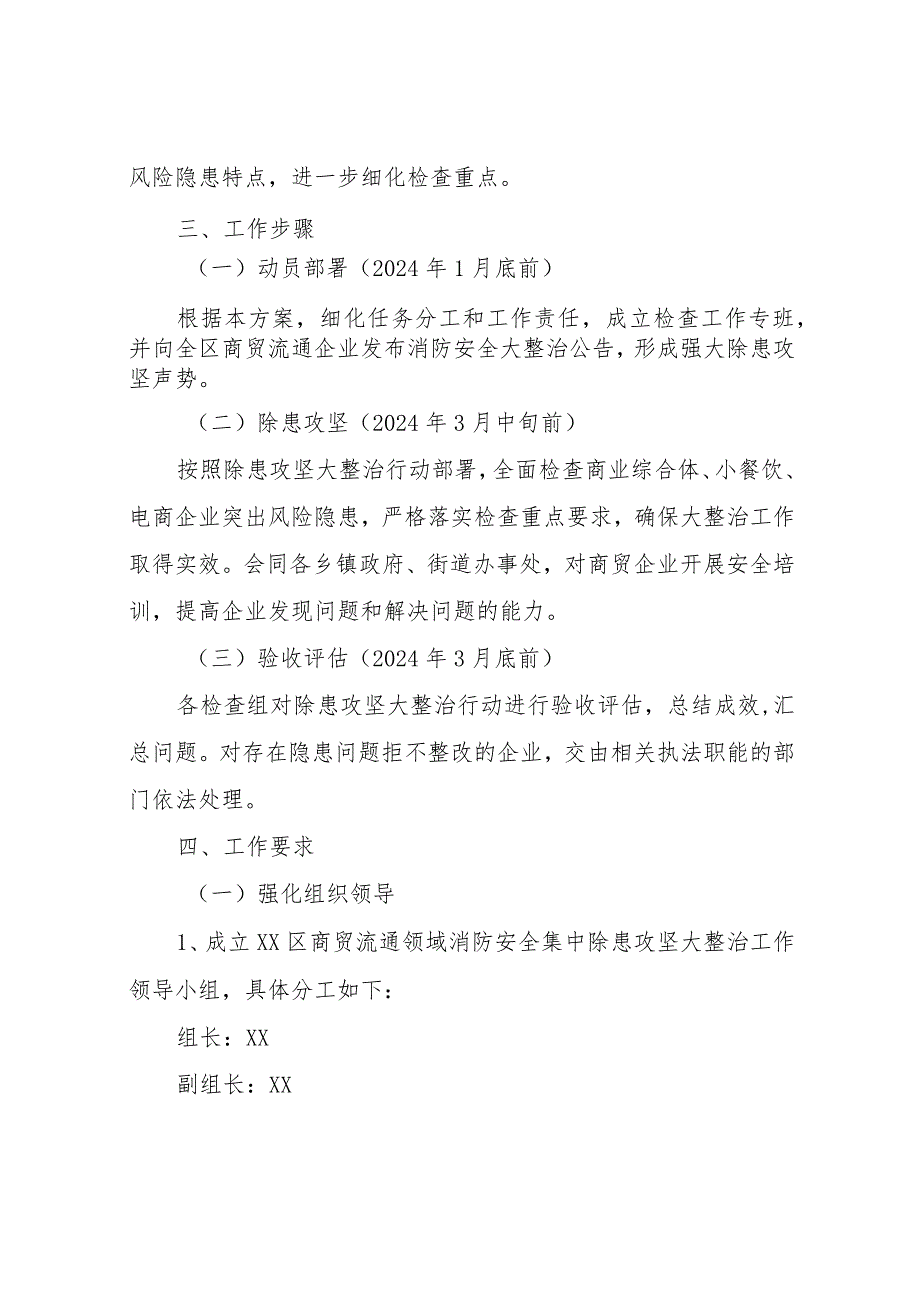 风险隐患特点，进一步细化检查重点。

三、工作步骤

（一）动员部署（2024年1月底前）

根据本方案，细化任务分工和工作责任，成立检查工作专班，并向全区商贸流通企业发布消防安全大整治公告，形成强大除患攻坚声势。

（二）除患攻坚（2024年3月中旬前）

按照除患攻坚大整治行动部署，全面检查商业综合体、小餐饮、电商企业突出风险隐患，严格落实检查重点要求，确保大整治工作取得实效。会同各乡镇政府、街道办事处，对商贸企业开展安全培训，提高企业发现问题和解决问题的能力。

（三）验收评估（2024年3月底前）

各检查组对除患攻坚大整治行动进行验收评估，总结成效，汇总问题。对存在隐患问题拒不整改的企业，交由相关执法职能的部门依法处理。

四、工作要求

（一）强化组织领导

1、成立XX区商贸流通领域消防安全集中除患攻坚大整治工作领导小组，具体分工如下：

组长：XX

副组长：XX